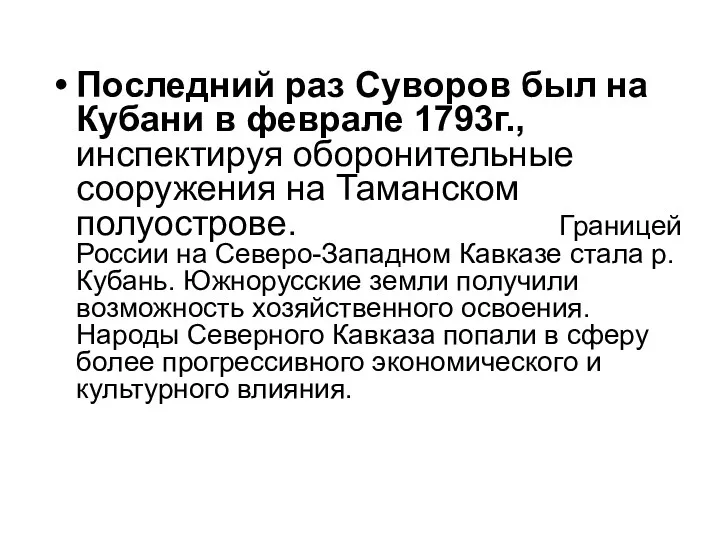 • Последний раз Суворов был на Кубани в феврале 1793г., инспектируя оборонительные сооружения на Таманском полуострове. Границей России на Северо-Западном Кавказе стала р. Кубань. Южнорусские земли получили возможность хозяйственного освоения. Народы Северного Кавказа попали в сферу более прогрессивного экономического и культурного влияния.